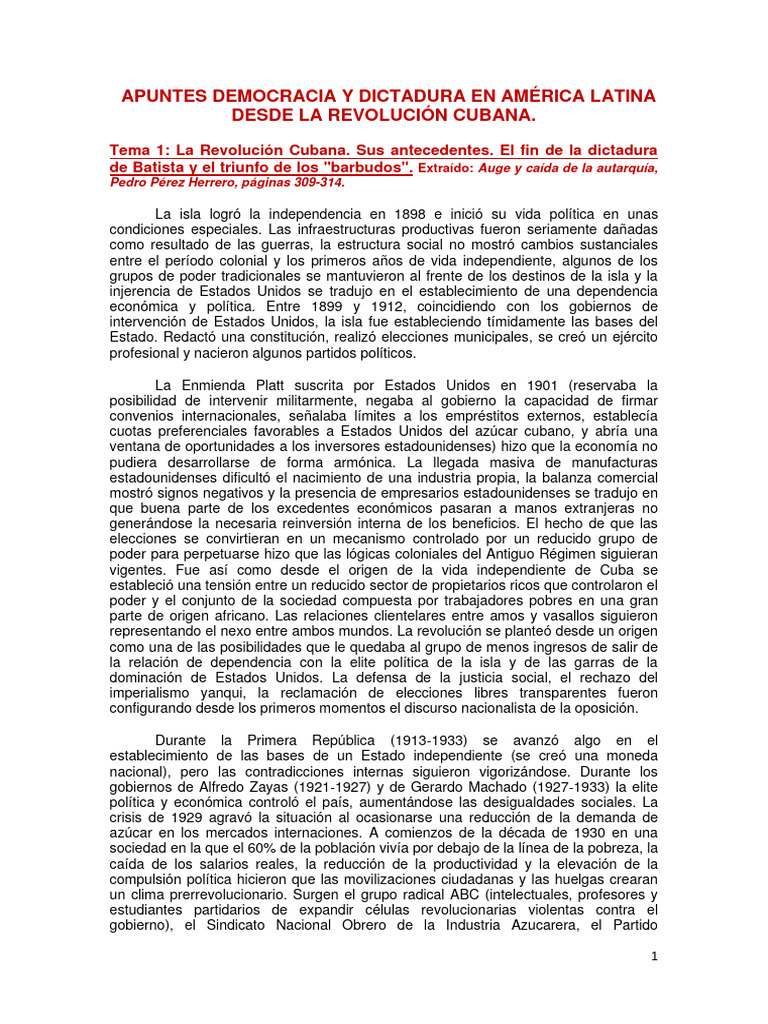 APUNTES DEMOCRACIA Y DICTADURA EN AMÉRICA LATINA DESDE LA REVOLUCIÓN CUBANA.

Tema 1: La Revolución Cubana. Sus antecedentes. El fin de la dictadura de Batista y el triunfo de los "barbudos". Extraído: Auge y caída de la autarquía, Pedro Pérez Herrero, páginas 309-314.

La isla logró la independencia en 1898 e inició su vida política en unas condiciones especiales. Las infraestructuras productivas fueron seriamente dañadas como resultado de las guerras, la estructura social no mostró cambios sustanciales entre el período colonial y los primeros años de vida independiente, algunos de los grupos de poder tradicionales se mantuvieron al frente de los destinos de la isla y la injerencia de Estados Unidos se tradujo en el establecimiento de una dependencia económica y política. Entre 1899 y 1912, coincidiendo con los gobiernos de intervención de Estados Unidos, la isla fue estableciendo tímidamente las bases del Estado. Redactó una constitución, realizó elecciones municipales, se creó un ejército profesional y nacieron algunos partidos políticos.

La Enmienda Platt suscrita por Estados Unidos en 1901 (reservaba la posibilidad de intervenir militarmente, negaba al gobierno la capacidad de firmar convenios internacionales, señalaba límites a los empréstitos externos, establecía cuotas preferenciales favorables a Estados Unidos del azúcar cubano, y abría una ventana de oportunidades a los inversores estadounidenses) hizo que la economía no pudiera desarrollarse de forma armónica. La llegada masiva de manufacturas estadounidenses dificultó el nacimiento de una industria propia, la balanza comercial mostró signos negativos y la presencia de empresarios estadounidenses se tradujo en que buena parte de los excedentes económicos pasaran a manos extranjeras no generándose la necesaria reinversión interna de los beneficios. El hecho de que las elecciones se convirtieran en un mecanismo controlado por un reducido grupo de poder para perpetuarse hizo que las lógicas coloniales del Antiguo Régimen siguieran vigentes. Fue así como desde el origen de la vida independiente de Cuba se estableció una tensión entre un reducido sector de propietarios ricos que controlaron el poder y el conjunto de la sociedad compuesta por trabajadores pobres en una gran parte de origen africano. Las relaciones clientelares entre amos y vasallos siguieron representando el nexo entre ambos mundos. La revolución se planteó desde un origen como una de las posibilidades que le quedaba al grupo de menos ingresos de salir de la relación de dependencia con la elite política de la isla y de las garras de la dominación de Estados Unidos. La defensa de la justicia social, el rechazo del imperialismo yanqui, la reclamación de elecciones libres transparentes fueron configurando desde los primeros momentos el discurso nacionalista de la oposición.

Durante la Primera República (1913-1933) se avanzó algo en el establecimiento de las bases de un Estado independiente (se creó una moneda nacional), pero las contradicciones internas siguieron vigorizándose. Durante los gobiernos de Alfredo Zayas (1921-1927) y de Gerardo Machado (1927-1933) la elite política y económica controló el país, aumentándose las desigualdades sociales. La crisis de 1929 agravó la situación al ocasionarse una reducción de la demanda de azúcar en los mercados internaciones. A comienzos de la década de 1930 en una sociedad en la que el 60% de la población vivía por debajo de la línea de la pobreza, la caída de los salarios reales, la reducción de la productividad y la elevación de la compulsión política hicieron que las movilizaciones ciudadanas y las huelgas crearan un clima prerrevolucionario. Surgen el grupo radical ABC (intelectuales, profesores y estudiantes partidarios de expandir células revolucionarias violentas contra el gobierno), el Sindicato Nacional Obrero de la Industria Azucarera, el Partido

1